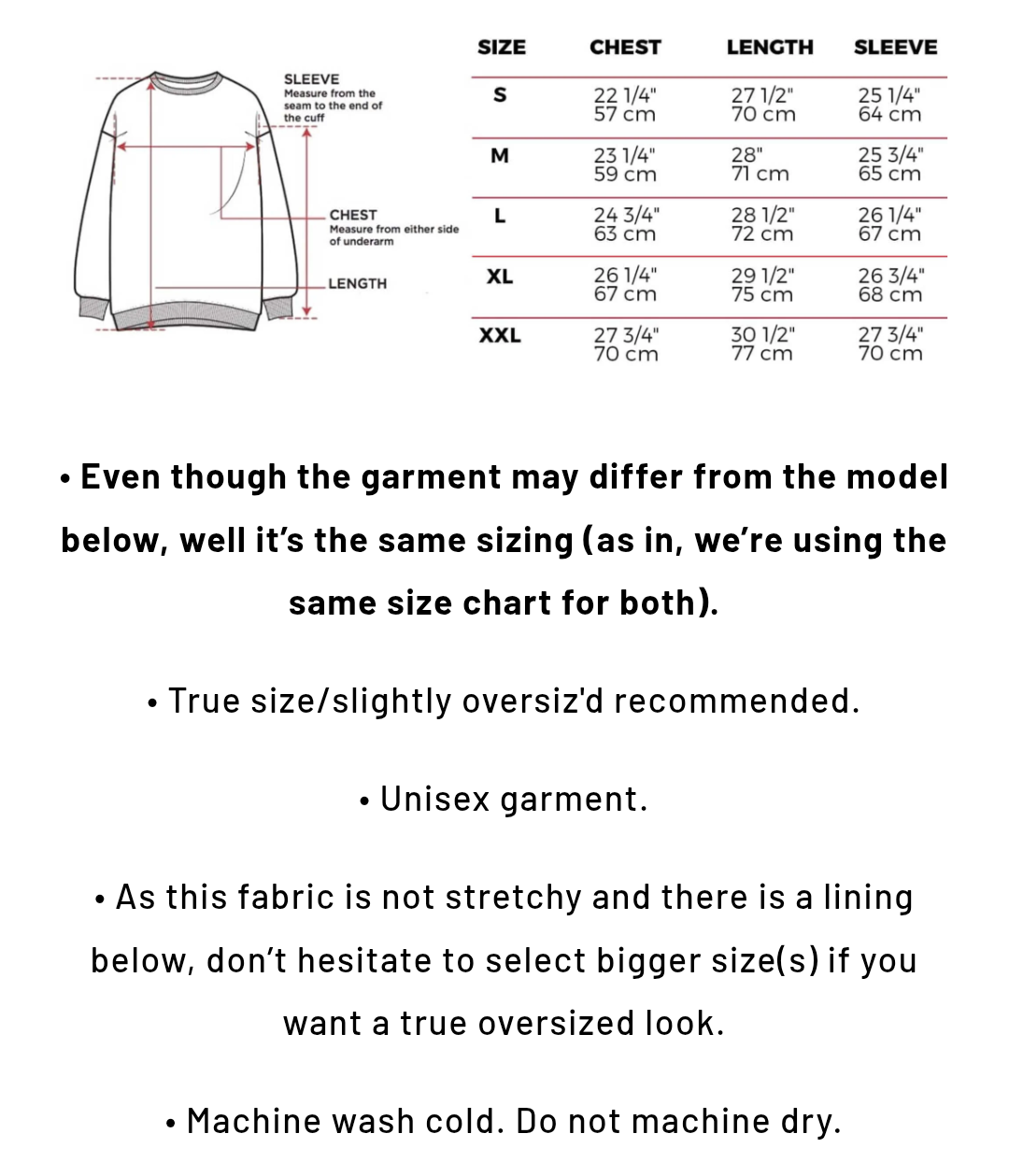 SLEEVE
Measure from the seam to the end of the cuff

CHEST
Measure from either side of underarm

LENGTH

| SIZE | CHEST | LENGTH | SLEEVE |
|---|---|---|---|
| S | 22 1/4" 57 cm | 27 1/2" 70 cm | 25 1/4" 64 cm |
| M | 23 1/4" 59 cm | 28" 71 cm | 25 3/4" 65 cm |
| L | 24 3/4" 63 cm | 28 1/2" 72 cm | 26 1/4" 67 cm |
| XL | 26 1/4" 67 cm | 29 1/2" 75 cm | 26 3/4" 68 cm |
| XXL | 27 3/4" 70 cm | 30 1/2" 77 cm | 27 3/4" 70 cm |

• Even though the garment may differ from the model below, well it's the same sizing (as in, we're using the same size chart for both).

• True size/slightly oversiz'd recommended.

• Unisex garment.

• As this fabric is not stretchy and there is a lining below, don't hesitate to select bigger size(s) if you want a true oversized look.

• Machine wash cold. Do not machine dry.